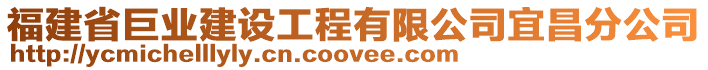 福建省巨业建设工程有限公司宜昌分公司
http://ycmichelllyly.cn.coovee.com